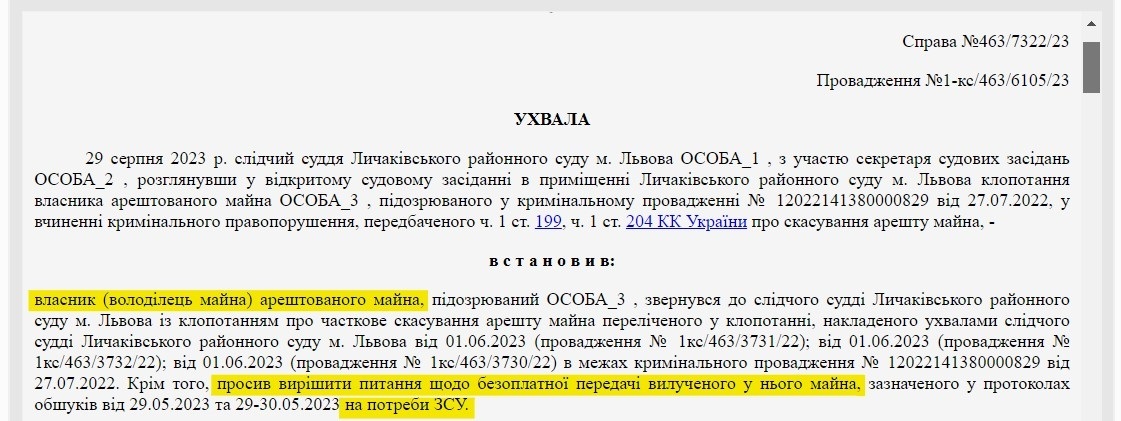 Справа №463/7322/23

Провадження №1-кс/463/6105/23

УХВАЛА

29 серпня 2023 р. слідчий суддя Личаківського районного суду м. Львова ОСОБА_1 , з участю секретаря судових засідань ОСОБА_2 , розглянувши у відкритому судовому засіданні в приміщенні Личаківського районного суду м. Львова клопотання власника арештованого майна ОСОБА_3 , підозрюваного у кримінальному провадженні № 12022141380000829 від 27.07.2022, у вчиненні кримінального правопорушення, передбаченого ч. 1 ст. 199, ч. 1 ст. 204 КК України про скасування арешту майна, -

встановив:

власник (володілець майна) арештованого майна, підозрюваний ОСОБА_3 , звернувся до слідчого судді Личаківського районного суду м. Львова із клопотанням про часткове скасування арешту майна переліченого у клопотанні, накладеного ухвалами слідчого судді Личаківського районного суду м. Львова від 01.06.2023 (провадження № 1кс/463/3731/22); від 01.06.2023 (провадження № 1кс/463/3732/22); від 01.06.2023 (провадження № 1кс/463/3730/22) в межах кримінального провадження № 12022141380000829 від 27.07.2022. Крім того, просив вирішити питання щодо безоплатної передачі вилученого у нього майна, зазначеного у протоколах обшуків від 29.05.2023 та 29-30.05.2023 на потреби ЗСУ.